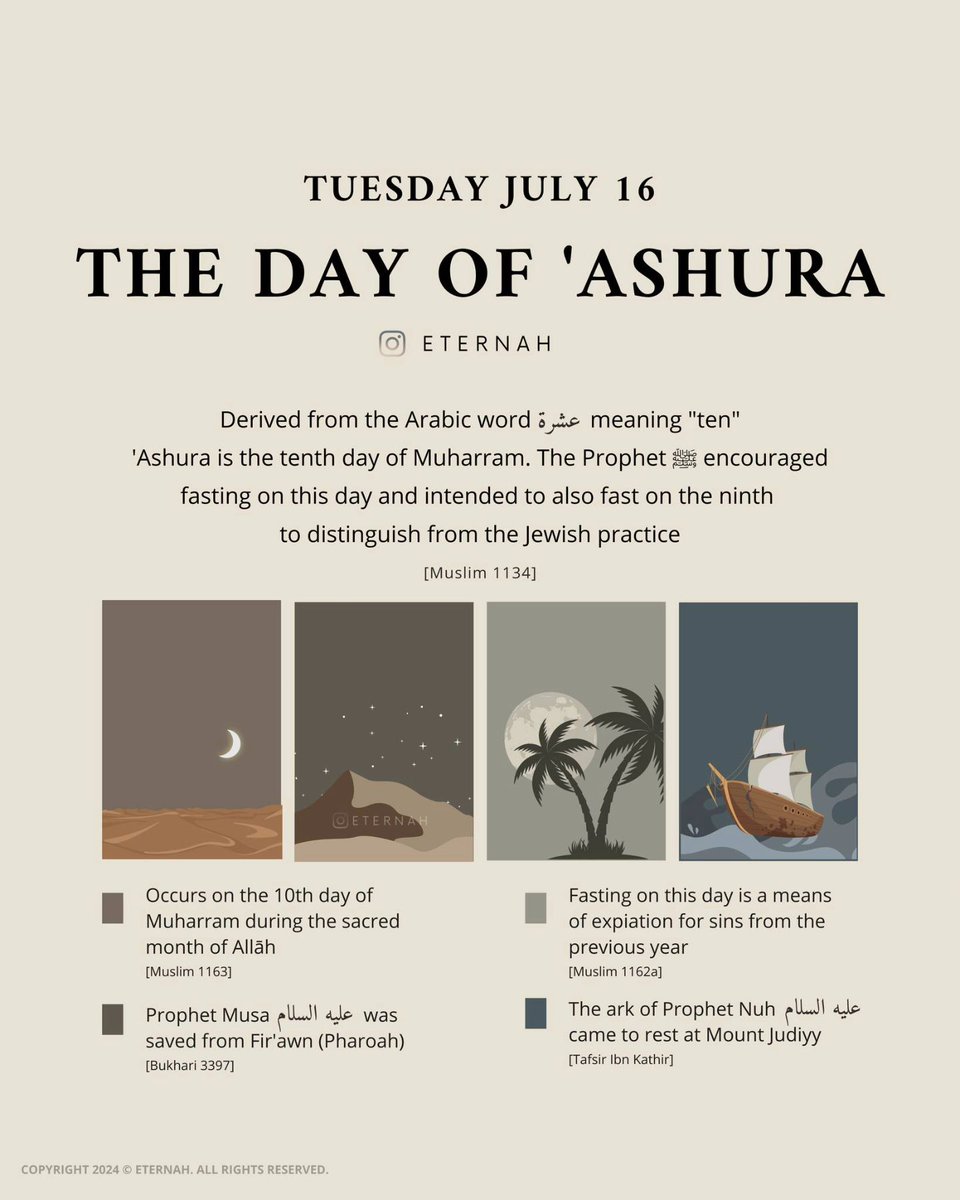 TUESDAY JULY 16

THE DAY OF 'ASHURA

ETERNAH

Derived from the Arabic word عشرة meaning "ten" 'Ashura is the tenth day of Muharram. The Prophet ﷺ encouraged fasting on this day and intended to also fast on the ninth to distinguish from the Jewish practice

[Muslim 1134]

ETERNAH

Occurs on the 10th day of Muharram during the sacred month of Allāh
[Muslim 1163]

Prophet Musa عليه السلام was saved from Fir'awn (Pharoah)
[Bukhari 3397]

Fasting on this day is a means of expiation for sins from the previous year
[Muslim 1162a]

The ark of Prophet Nuh عليه السلام came to rest at Mount Judiyy
[Tafsir Ibn Kathir]

COPYRIGHT 2024 © ETERNAH. ALL RIGHTS RESERVED.